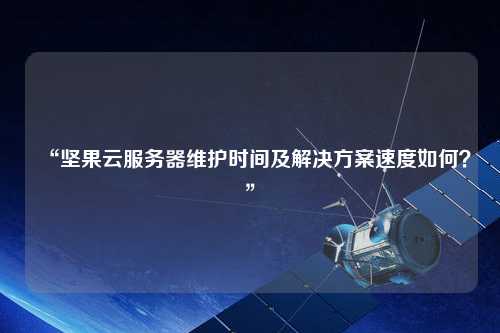 “坚果云服务器维护时间及解决方案速度如何?”